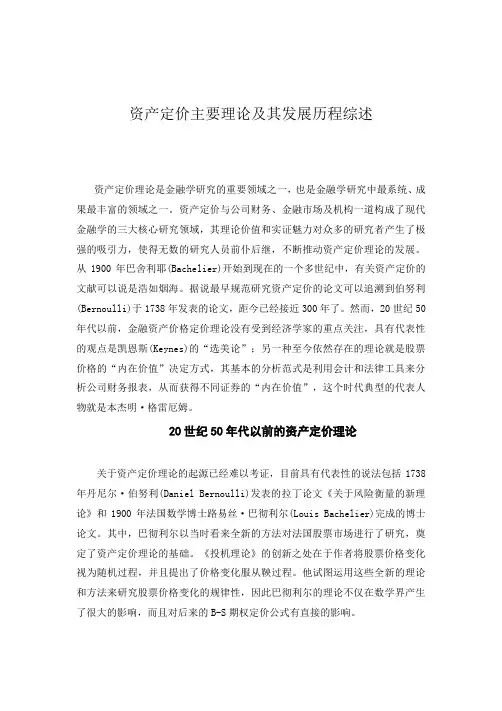 资产定价主要理论及其发展历程综述

资产定价理论是金融学研究的重要领域之一，也是金融学研究中最系统、成果最丰富的领域之一。资产定价与公司财务、金融市场及机构一道构成了现代金融学的三大核心研究领域，其理论价值和实证魅力对众多的研究者产生了极强的吸引力，使得无数的研究人员前仆后继，不断推动资产定价理论的发展。从 1900 年巴舍利耶(Bachelier)开始到现在的一个多世纪中，有关资产定价的文献可以说是浩如烟海。据说最早规范研究资产定价的论文可以追溯到伯努利(Bernoulli)于 1738 年发表的论文，距今已经接近 300 年了。然而，20 世纪 50 年代以前，金融资产价格定价理论没有受到经济学家的重点关注，具有代表性的观点是凯恩斯(Keynes)的“选美论”；另一种至今依然存在的理论就是股票价格的“内在价值”决定方式，其基本的分析范式是利用会计和法律工具来分析公司财务报表，从而获得不同证券的“内在价值”，这个时代典型的代表人物就是本杰明·格雷厄姆。

20 世纪 50 年代以前的资产定价理论

关于资产定价理论的起源已经难以考证，目前具有代表性的说法包括 1738 年丹尼尔·伯努利(Daniel Bernoulli)发表的拉丁论文《关于风险衡量的新理论》和 1900 年法国数学博士路易丝·巴彻利尔(Louis Bachelier)完成的博士论文。其中，巴彻利尔以当时看来全新的方法对法国股票市场进行了研究，奠定了资产定价理论的基础。《投机理论》的创新之处在于作者将股票价格变化视为随机过程，并且提出了价格变化服从鞅过程。他试图运用这些全新的理论和方法来研究股票价格变化的规律性，因此巴彻利尔的理论不仅在数学界产生了很大的影响，而且对后来的 B-S 期权定价公式有直接的影响。